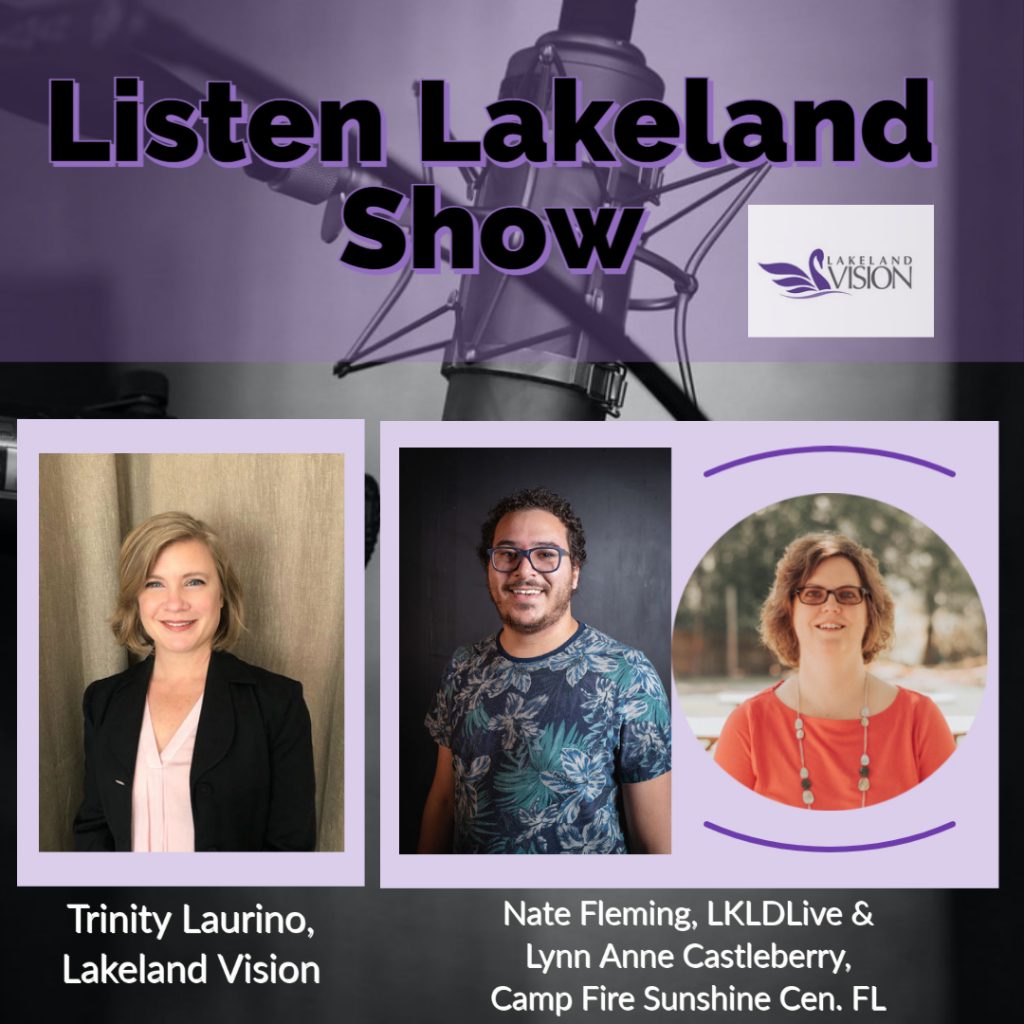 Listen Lakeland Show

LAKELAND VISION

Trinity Laurino, Lakeland Vision

Nate Fleming, LKLDLive & Lynn Anne Castleberry, Camp Fire Sunshine Cen. FL